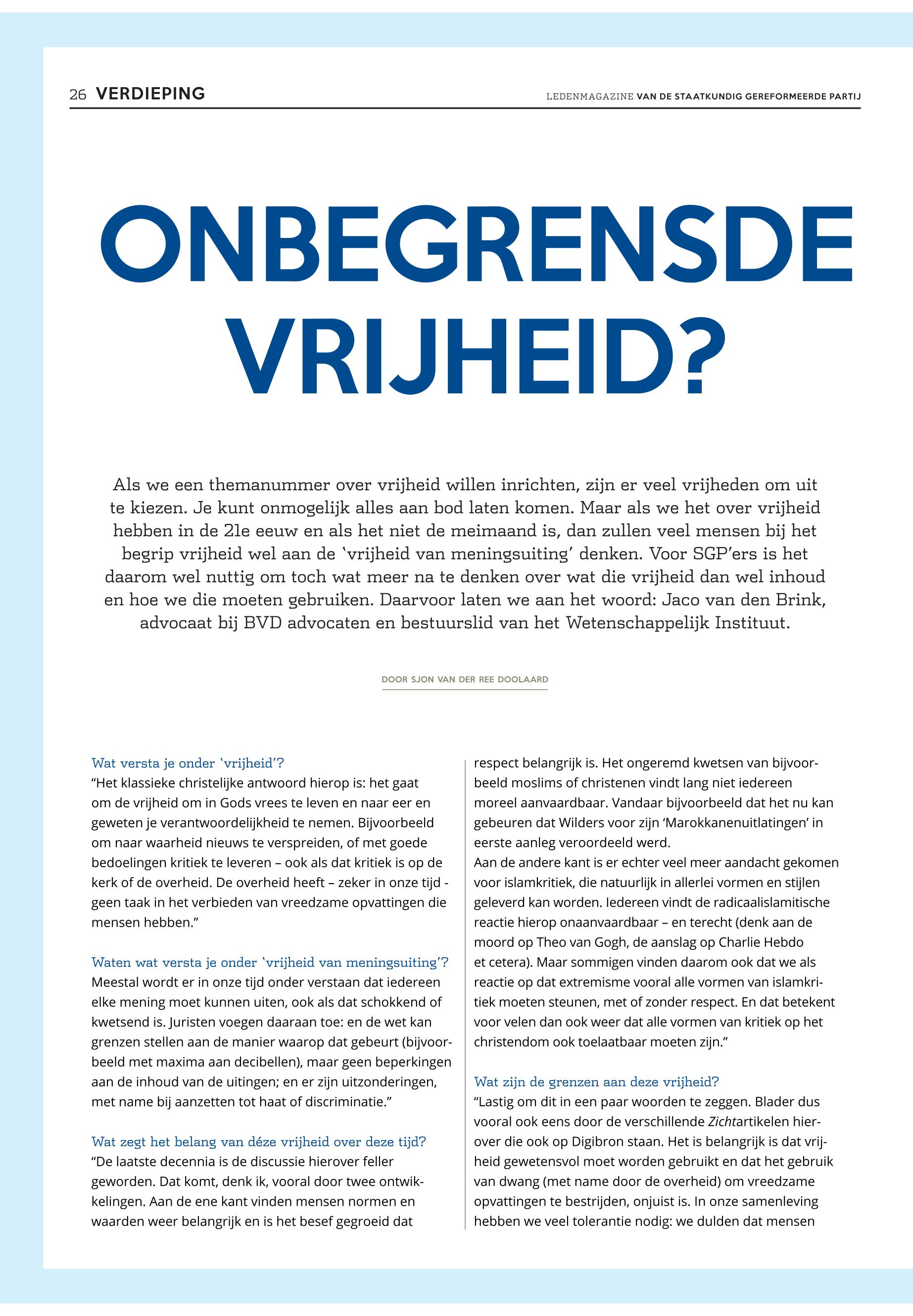 26 VERDIEPING

LEDENMAGAZINE VAN DE STAATKUNDIG GEREFORMEERDE PARTIJ

ONBEGRENSDE VRIJHEID?

Als we een themanummer over vrijheid willen inrichten, zijn er veel vrijheden om uit te kiezen. Je kunt onmogelijk alles aan bod laten komen. Maar als we het over vrijheid hebben in de 21e eeuw en als het niet de meimaand is, dan zullen veel mensen bij het begrip vrijheid wel aan de 'vrijheid van meningsuiting' denken. Voor SGP'ers is het daarom wel nuttig om toch wat meer na te denken over wat die vrijheid dan wel inhoud en hoe we die moeten gebruiken. Daarvoor laten we aan het woord: Jaco van den Brink, advocaat bij BVD advocaten en bestuurslid van het Wetenschappelijk Instituut.

DOOR SJON VAN DER REE DOOLAARD

Wat versta je onder 'vrijheid'?
"Het klassieke christelijke antwoord hierop is: het gaat om de vrijheid om in Gods vrees te leven en naar eer en geweten je verantwoordelijkheid te nemen. Bijvoorbeeld om naar waarheid nieuws te verspreiden, of met goede bedoelingen kritiek te leveren – ook als dat kritiek is op de kerk of de overheid. De overheid heeft – zeker in onze tijd - geen taak in het verbieden van vreedzame opvattingen die mensen hebben."

Waten wat versta je onder 'vrijheid van meningsuiting'?
Meestal wordt er in onze tijd onder verstaan dat iedereen elke mening moet kunnen uiten, ook als dat schokkend of kwetsend is. Juristen voegen daaraan toe: en de wet kan grenzen stellen aan de manier waarop dat gebeurt (bijvoorbeeld met maxima aan decibellen), maar geen beperkingen aan de inhoud van de uitingen; en er zijn uitzonderingen, met name bij aanzetten tot haat of discriminatie."

Wat zegt het belang van déze vrijheid over deze tijd?
"De laatste decennia is de discussie hierover feller geworden. Dat komt, denk ik, vooral door twee ontwikkelingen. Aan de ene kant vinden mensen normen en waarden weer belangrijk en is het besef gegroeid dat respect belangrijk is. Het ongeremd kwetsen van bijvoorbeeld moslims of christenen vindt lang niet iedereen moreel aanvaardbaar. Vandaar bijvoorbeeld dat het nu kan gebeuren dat Wilders voor zijn 'Marokkanenuitlatingen' in eerste aanleg veroordeeld werd.
Aan de andere kant is er echter veel meer aandacht gekomen voor islamkritiek, die natuurlijk in allerlei vormen en stijlen geleverd kan worden. Iedereen vindt de radicaalislamitische reactie hierop onaanvaardbaar – en terecht (denk aan de moord op Theo van Gogh, de aanslag op Charlie Hebdo et cetera). Maar sommigen vinden daarom ook dat we als reactie op dat extremisme vooral alle vormen van islamkritiek moeten steunen, met of zonder respect. En dat betekent voor velen dan ook weer dat alle vormen van kritiek op het christendom ook toelaatbaar moeten zijn."

Wat zijn de grenzen aan deze vrijheid?
"Lastig om dit in een paar woorden te zeggen. Blader dus vooral ook eens door de verschillende Zichtartikelen hierover die ook op Digibron staan. Het is belangrijk is dat vrijheid gewetensvol moet worden gebruikt en dat het gebruik van dwang (met name door de overheid) om vreedzame opvattingen te bestrijden, onjuist is. In onze samenleving hebben we veel tolerantie nodig: we dulden dat mensen